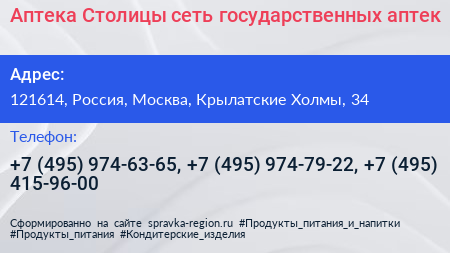 Аптека Столицы сеть государственных аптек

Адрес:

121614, Россия, Москва, Крылатские Холмы, 34

Телефон:

+7 (495) 974-63-65, +7 (495) 974-79-22, +7 (495) 415-96-00

Сформированно на сайте spravka-region.ru #Продукты_питания_и_напитки #Продукты_питания #Кондитерские_изделия